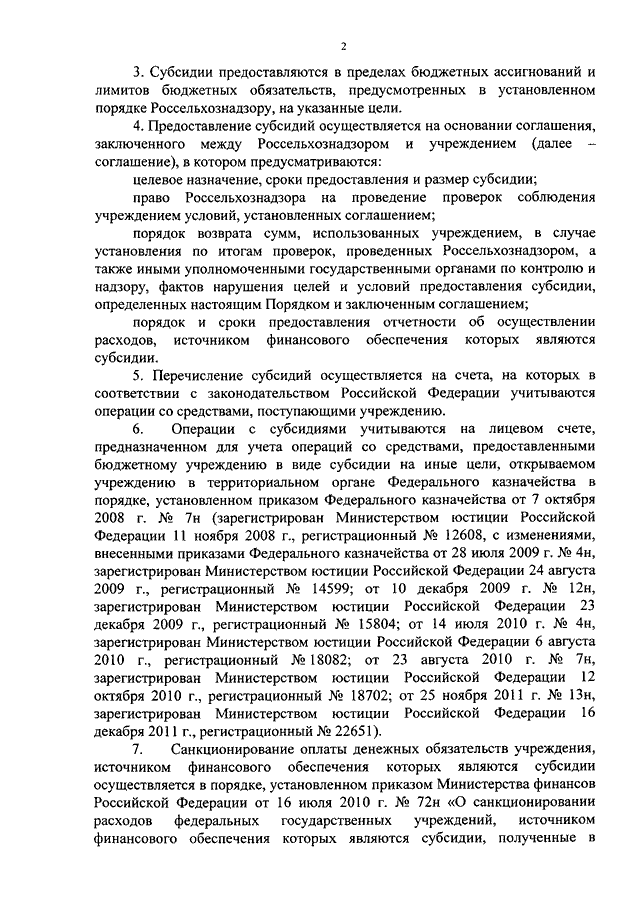 2

3. Субсидии предоставляются в пределах бюджетных ассигнований и лимитов бюджетных обязательств, предусмотренных в установленном порядке Россельхознадзору, на указанные цели.

4. Предоставление субсидий осуществляется на основании соглашения, заключенного между Россельхознадзором и учреждением (далее – соглашение), в котором предусматриваются:

целевое назначение, сроки предоставления и размер субсидии;

право Россельхознадзора на проведение проверок соблюдения учреждением условий, установленных соглашением;

порядок возврата сумм, использованных учреждением, в случае установления по итогам проверок, проведенных Россельхознадзором, а также иными уполномоченными государственными органами по контролю и надзору, фактов нарушения целей и условий предоставления субсидии, определенных настоящим Порядком и заключенным соглашением;

порядок и сроки предоставления отчетности об осуществлении расходов, источником финансового обеспечения которых являются субсидии.

5. Перечисление субсидий осуществляется на счета, на которых в соответствии с законодательством Российской Федерации учитываются операции со средствами, поступающими учреждению.

6. Операции с субсидиями учитываются на лицевом счете, предназначенном для учета операций со средствами, предоставленными бюджетному учреждению в виде субсидии на иные цели, открываемом учреждению в территориальном органе Федерального казначейства в порядке, установленном приказом Федерального казначейства от 7 октября 2008 г. № 7н (зарегистрирован Министерством юстиции Российской Федерации 11 ноября 2008 г., регистрационный № 12608, с изменениями, внесенными приказами Федерального казначейства от 28 июля 2009 г. № 4н, зарегистрирован Министерством юстиции Российской Федерации 24 августа 2009 г., регистрационный № 14599; от 10 декабря 2009 г. № 12н, зарегистрирован Министерством юстиции Российской Федерации 23 декабря 2009 г., регистрационный № 15804; от 14 июля 2010 г. № 4н, зарегистрирован Министерством юстиции Российской Федерации 6 августа 2010 г., регистрационный № 18082; от 23 августа 2010 г. № 7н, зарегистрирован Министерством юстиции Российской Федерации 12 октября 2010 г., регистрационный № 18702; от 25 ноября 2011 г. № 13н, зарегистрирован Министерством юстиции Российской Федерации 16 декабря 2011 г., регистрационный № 22651).

7. Санкционирование оплаты денежных обязательств учреждения, источником финансового обеспечения которых являются субсидии осуществляется в порядке, установленном приказом Министерства финансов Российской Федерации от 16 июля 2010 г. № 72н «О санкционировании расходов федеральных государственных учреждений, источником финансового обеспечения которых являются субсидии, полученные в